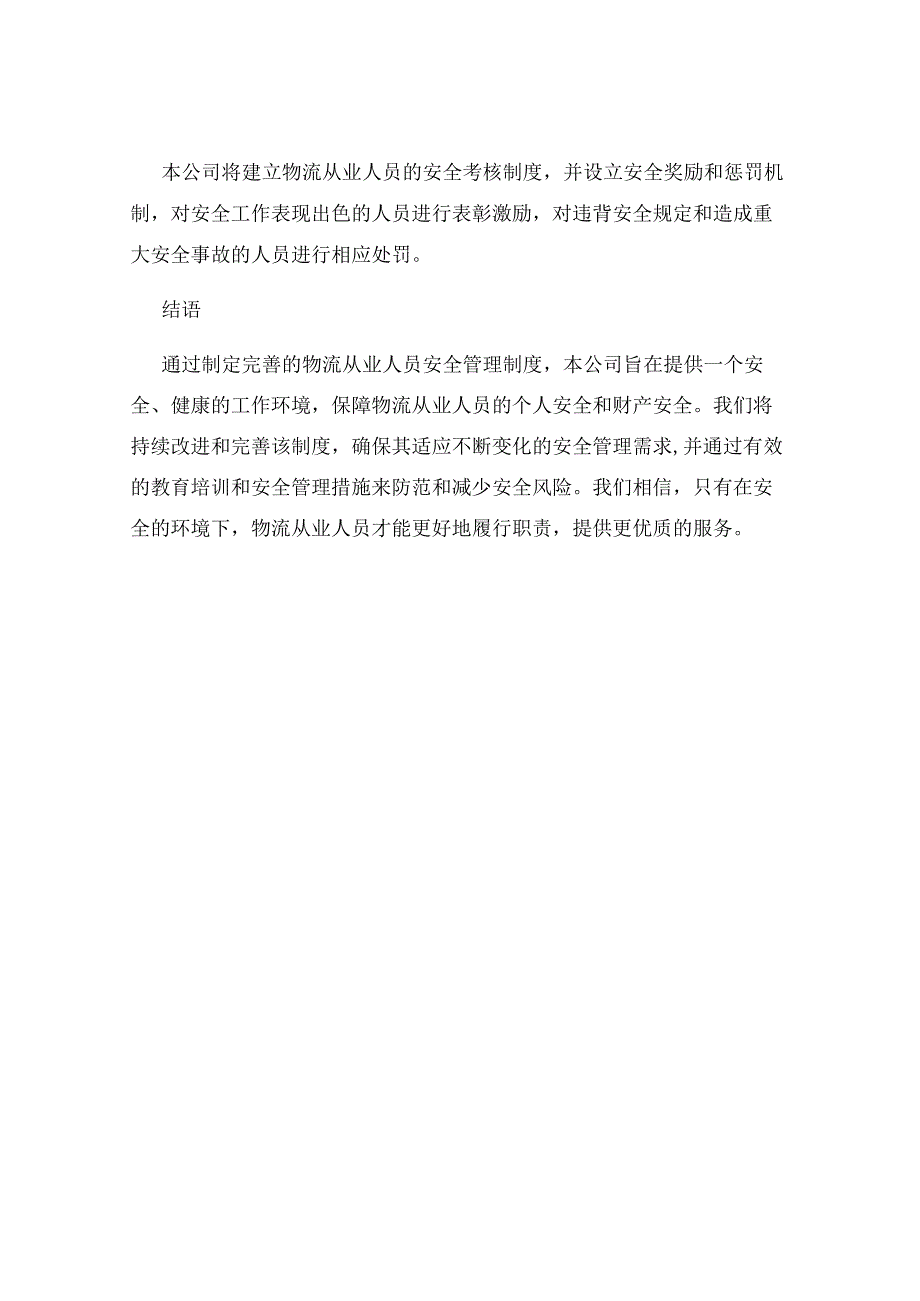 本公司将建立物流从业人员的安全考核制度，并设立安全奖励和惩罚机制，对安全工作表现出色的人员进行表彰激励，对违背安全规定和造成重大安全事故的人员进行相应处罚。

结语

通过制定完善的物流从业人员安全管理制度，本公司旨在提供一个安全、健康的工作环境，保障物流从业人员的个人安全和财产安全。我们将持续改进和完善该制度，确保其适应不断变化的安全管理需求,并通过有效的教育培训和安全管理措施来防范和减少安全风险。我们相信，只有在安全的环境下，物流从业人员才能更好地履行职责，提供更优质的服务。